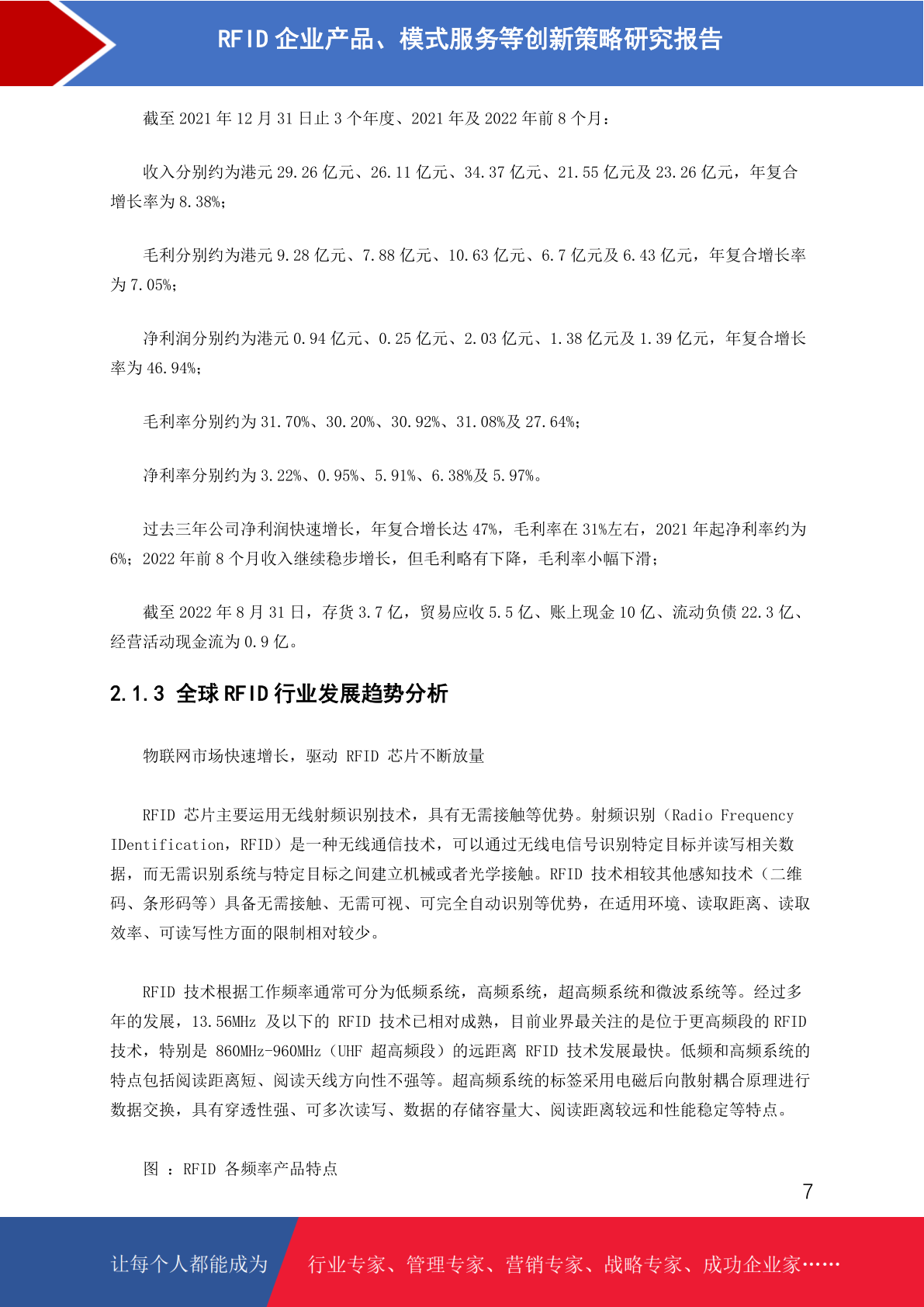 RFID 企业产品、模式服务等创新策略研究报告

截至 2021 年 12 月 31 日止 3 个年度、2021 年及 2022 年前 8 个月：

收入分别约为港元 29.26 亿元、26.11 亿元、34.37 亿元、21.55 亿元及 23.26 亿元，年复合增长率为 8.38%；

毛利分别约为港元 9.28 亿元、7.88 亿元、10.63 亿元、6.7 亿元及 6.43 亿元，年复合增长率为 7.05%；

净利润分别约为港元 0.94 亿元、0.25 亿元、2.03 亿元、1.38 亿元及 1.39 亿元，年复合增长率为 46.94%；

毛利率分别约为 31.70%、30.20%、30.92%、31.08%及 27.64%；

净利率分别约为 3.22%、0.95%、5.91%、6.38%及 5.97%。

过去三年公司净利润快速增长，年复合增长达 47%，毛利率在 31%左右，2021 年起净利率约为 6%；2022 年前 8 个月收入继续稳步增长，但毛利略有下降，毛利率小幅下滑；

截至 2022 年 8 月 31 日，存货 3.7 亿，贸易应收 5.5 亿、账上现金 10 亿、流动负债 22.3 亿、经营活动现金流为 0.9 亿。

2.1.3 全球 RFID 行业发展趋势分析

物联网市场快速增长，驱动 RFID 芯片不断放量

RFID 芯片主要运用无线射频识别技术，具有无需接触等优势。射频识别（Radio Frequency IDentification，RFID）是一种无线通信技术，可以通过无线电信号识别特定目标并读写相关数据，而无需识别系统与特定目标之间建立机械或者光学接触。RFID 技术相较其他感知技术（二维码、条形码等）具备无需接触、无需可视、可完全自动识别等优势，在适用环境、读取距离、读取效率、可读写性方面的限制相对较少。

RFID 技术根据工作频率通常可分为低频系统，高频系统，超高频系统和微波系统等。经过多年的发展，13.56MHz 及以下的 RFID 技术已相对成熟，目前业界最关注的是位于更高频段的 RFID 技术，特别是 860MHz-960MHz（UHF 超高频段）的远距离 RFID 技术发展最快。低频和高频系统的特点包括阅读距离短、阅读天线方向性不强等。超高频系统的标签采用电磁后向散射耦合原理进行数据交换，具有穿透性强、可多次读写、数据的存储容量大、阅读距离较远和性能稳定等特点。

图 ：RFID 各频率产品特点

7

让每个人都能成为

行业专家、管理专家、营销专家、战略专家、成功企业家……